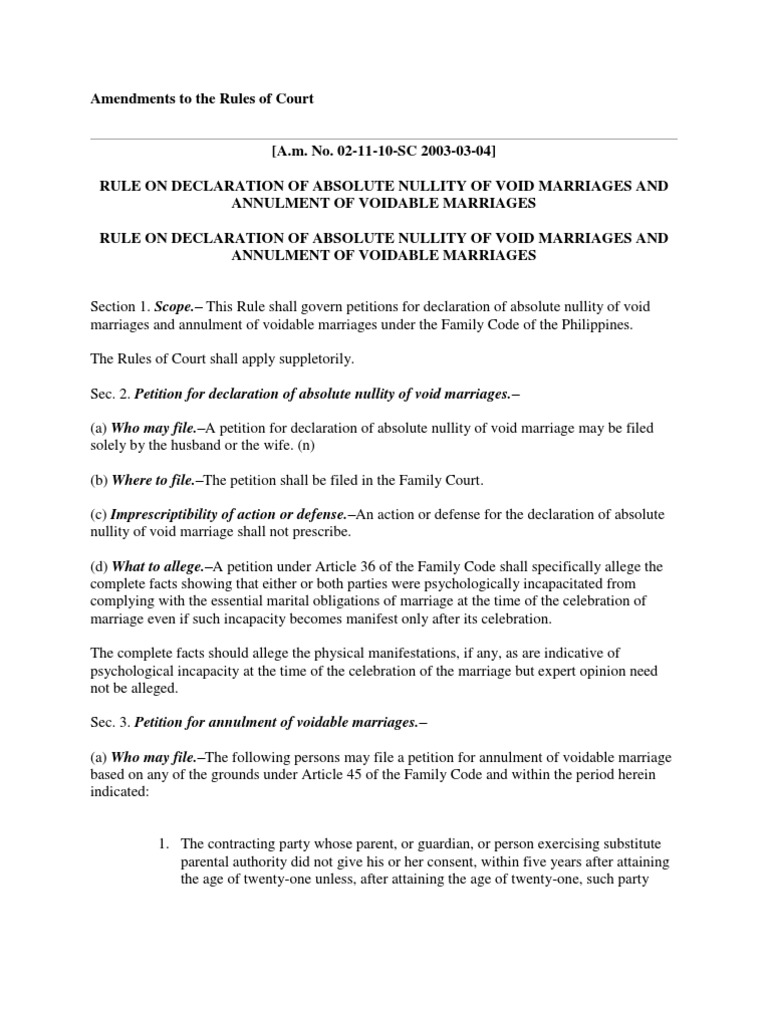 Amendments to the Rules of Court

[A.m. No. 02-11-10-SC 2003-03-04]

RULE ON DECLARATION OF ABSOLUTE NULLITY OF VOID MARRIAGES AND ANNULMENT OF VOIDABLE MARRIAGES

RULE ON DECLARATION OF ABSOLUTE NULLITY OF VOID MARRIAGES AND ANNULMENT OF VOIDABLE MARRIAGES

Section 1. Scope.– This Rule shall govern petitions for declaration of absolute nullity of void marriages and annulment of voidable marriages under the Family Code of the Philippines.

The Rules of Court shall apply suppletorily.

Sec. 2. Petition for declaration of absolute nullity of void marriages.–

(a) Who may file.–A petition for declaration of absolute nullity of void marriage may be filed solely by the husband or the wife. (n)

(b) Where to file.–The petition shall be filed in the Family Court.

(c) Imprescriptibility of action or defense.–An action or defense for the declaration of absolute nullity of void marriage shall not prescribe.

(d) What to allege.–A petition under Article 36 of the Family Code shall specifically allege the complete facts showing that either or both parties were psychologically incapacitated from complying with the essential marital obligations of marriage at the time of the celebration of marriage even if such incapacity becomes manifest only after its celebration.

The complete facts should allege the physical manifestations, if any, as are indicative of psychological incapacity at the time of the celebration of the marriage but expert opinion need not be alleged.

Sec. 3. Petition for annulment of voidable marriages.–

(a) Who may file.–The following persons may file a petition for annulment of voidable marriage based on any of the grounds under Article 45 of the Family Code and within the period herein indicated:

1. The contracting party whose parent, or guardian, or person exercising substitute parental authority did not give his or her consent, within five years after attaining the age of twenty-one unless, after attaining the age of twenty-one, such party